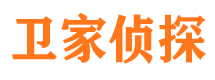 卫家侦探